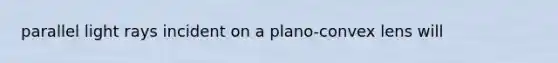 parallel light rays incident on a plano-convex lens will